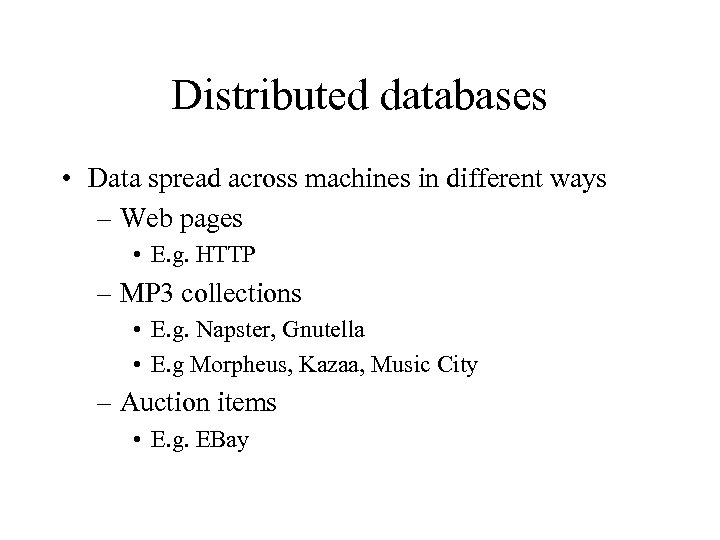 Distributed databases

• Data spread across machines in different ways
– Web pages
• E.g. HTTP
– MP3 collections
• E.g. Napster, Gnutella
• E.g Morpheus, Kazaa, Music City
– Auction items
• E.g. EBay